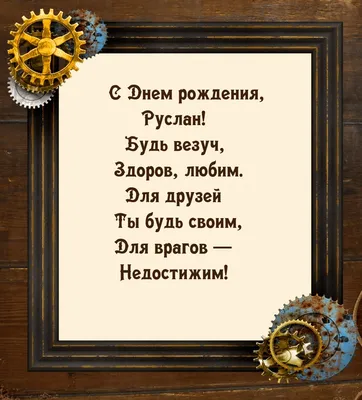 С Днем рождения,
Руслан!
Будь везуч,
Здоров, любим.
Для друзей
Ты будь своим,
Для врагов —
Недостижим!